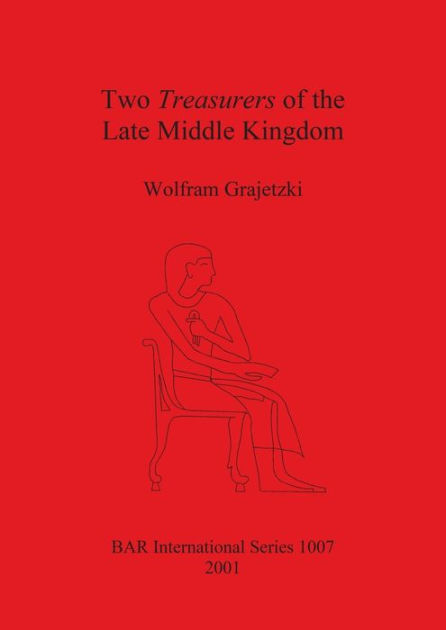 Two Treasurers of the Late Middle Kingdom

Wolfram Grajetzki

BAR International Series 1007
2001